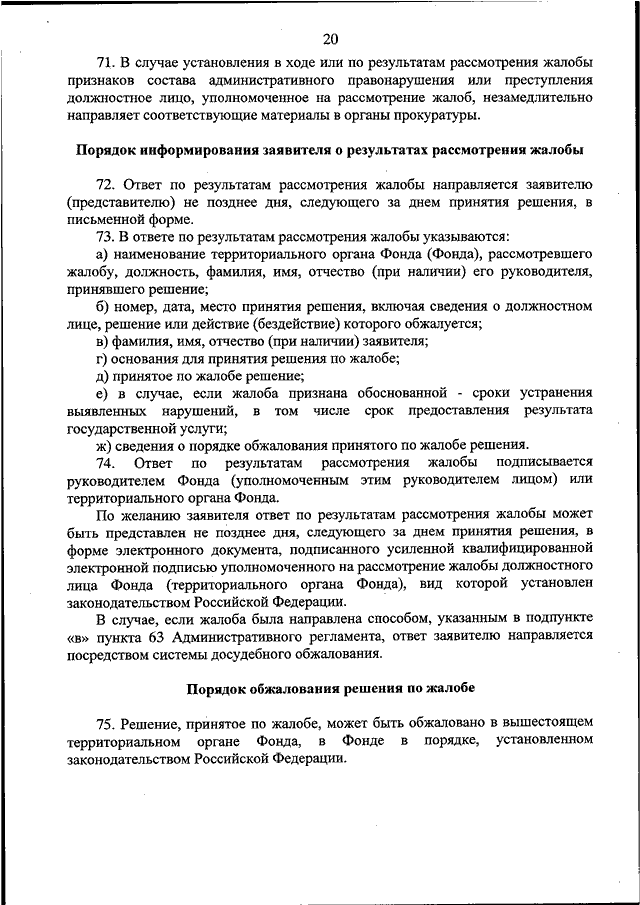 20

71. В случае установления в ходе или по результатам рассмотрения жалобы признаков состава административного правонарушения или преступления должностное лицо, уполномоченное на рассмотрение жалоб, незамедлительно направляет соответствующие материалы в органы прокуратуры.

Порядок информирования заявителя о результатах рассмотрения жалобы

72. Ответ по результатам рассмотрения жалобы направляется заявителю (представителю) не позднее дня, следующего за днем принятия решения, в письменной форме.

73. В ответе по результатам рассмотрения жалобы указываются:

а) наименование территориального органа Фонда (Фонда), рассмотревшего жалобу, должность, фамилия, имя, отчество (при наличии) его руководителя, принявшего решение;

б) номер, дата, место принятия решения, включая сведения о должностном лице, решение или действие (бездействие) которого обжалуется;

в) фамилия, имя, отчество (при наличии) заявителя;

г) основания для принятия решения по жалобе;

д) принятое по жалобе решение;

е) в случае, если жалоба признана обоснованной - сроки устранения выявленных нарушений, в том числе срок предоставления результата государственной услуги;

ж) сведения о порядке обжалования принятого по жалобе решения.

74. Ответ по результатам рассмотрения жалобы подписывается руководителем Фонда (уполномоченным этим руководителем лицом) или территориального органа Фонда.

По желанию заявителя ответ по результатам рассмотрения жалобы может быть представлен не позднее дня, следующего за днем принятия решения, в форме электронного документа, подписанного усиленной квалифицированной электронной подписью уполномоченного на рассмотрение жалобы должностного лица Фонда (территориального органа Фонда), вид которой установлен законодательством Российской Федерации.

В случае, если жалоба была направлена способом, указанным в подпункте «в» пункта 63 Административного регламента, ответ заявителю направляется посредством системы досудебного обжалования.

Порядок обжалования решения по жалобе

75. Решение, принятое по жалобе, может быть обжаловано в вышестоящем территориальном органе Фонда, в Фонде в порядке, установленном законодательством Российской Федерации.